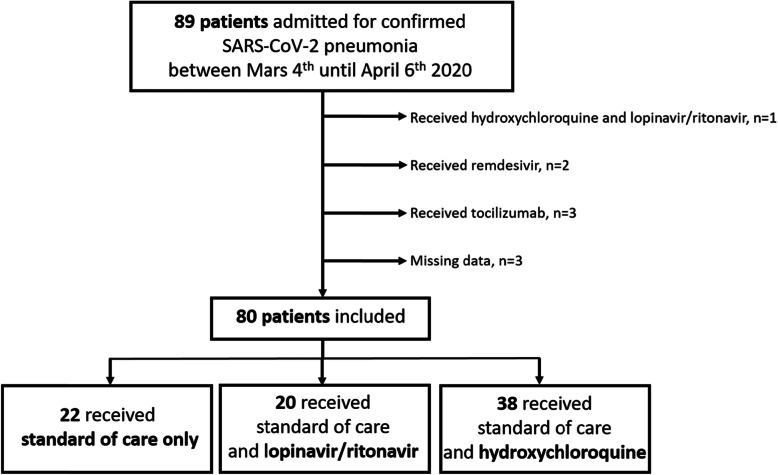 89 patients admitted for confirmed SARS-CoV-2 pneumonia between Mars 4$^{th}$ until April 6$^{th}$ 2020

Received hydroxychloroquine and lopinavir/ritonavir, n=1

Received remdesivir, n=2

Received tocilizumab, n=3

Missing data, n=3

80 patients included

22 received standard of care only

20 received standard of care and lopinavir/ritonavir

38 received standard of care and hydroxychloroquine